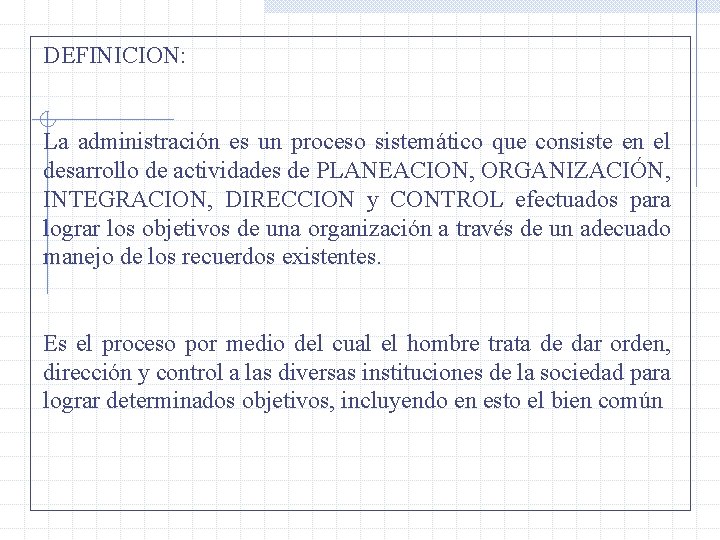 DEFINICION:

La administración es un proceso sistemático que consiste en el desarrollo de actividades de PLANEACION, ORGANIZACIÓN, INTEGRACION, DIRECCION y CONTROL efectuados para lograr los objetivos de una organización a través de un adecuado manejo de los recuerdos existentes.

Es el proceso por medio del cual el hombre trata de dar orden, dirección y control a las diversas instituciones de la sociedad para lograr determinados objetivos, incluyendo en esto el bien común